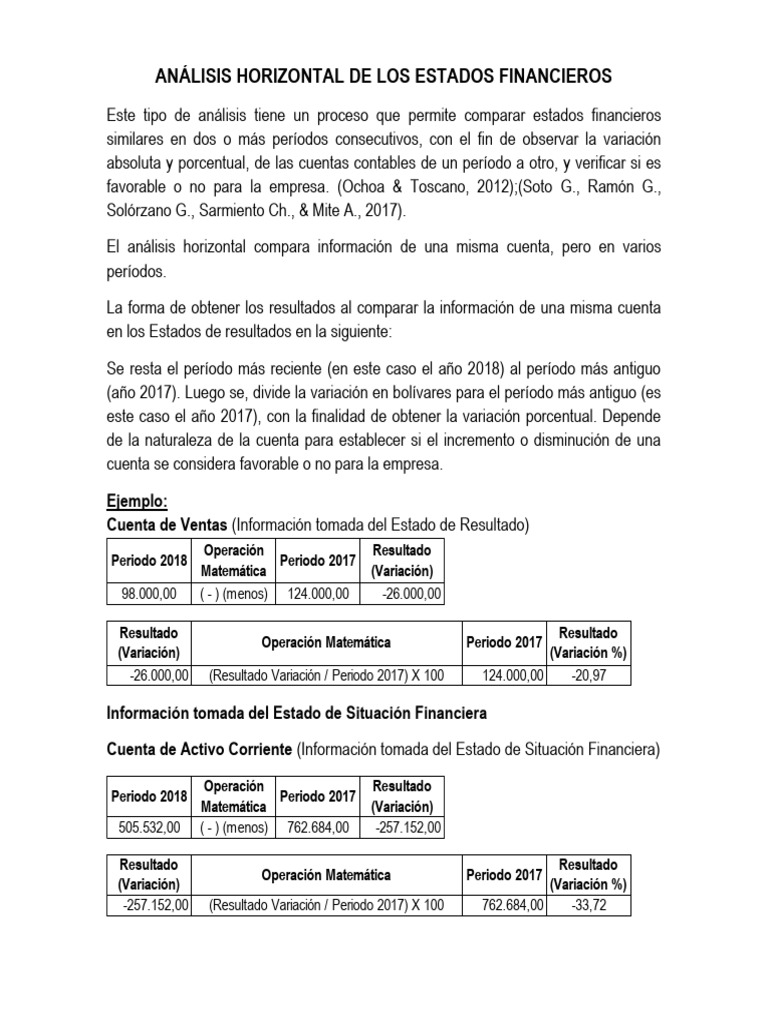 ANÁLISIS HORIZONTAL DE LOS ESTADOS FINANCIEROS

Este tipo de análisis tiene un proceso que permite comparar estados financieros similares en dos o más períodos consecutivos, con el fin de observar la variación absoluta y porcentual, de las cuentas contables de un período a otro, y verificar si es favorable o no para la empresa. (Ochoa & Toscano, 2012);(Soto G., Ramón G., Solórzano G., Sarmiento Ch., & Mite A., 2017).

El análisis horizontal compara información de una misma cuenta, pero en varios períodos.

La forma de obtener los resultados al comparar la información de una misma cuenta en los Estados de resultados en la siguiente:

Se resta el período más reciente (en este caso el año 2018) al período más antiguo (año 2017). Luego se, divide la variación en bolívares para el período más antiguo (es este caso el año 2017), con la finalidad de obtener la variación porcentual. Depende de la naturaleza de la cuenta para establecer si el incremento o disminución de una cuenta se considera favorable o no para la empresa.

Ejemplo:
Cuenta de Ventas (Información tomada del Estado de Resultado)

| Periodo 2018 | Operación Matemática | Periodo 2017 | Resultado (Variación) |
|---|---|---|---|
| 98.000,00 | ( - ) (menos) | 124.000,00 | -26.000,00 |

| Resultado (Variación) | Operación Matemática | Periodo 2017 | Resultado (Variación %) |
|---|---|---|---|
| -26.000,00 | (Resultado Variación / Periodo 2017) X 100 | 124.000,00 | -20,97 |

Información tomada del Estado de Situación Financiera

Cuenta de Activo Corriente (Información tomada del Estado de Situación Financiera)

| Periodo 2018 | Operación Matemática | Periodo 2017 | Resultado (Variación) |
|---|---|---|---|
| 505.532,00 | ( - ) (menos) | 762.684,00 | -257.152,00 |

| Resultado (Variación) | Operación Matemática | Periodo 2017 | Resultado (Variación %) |
|---|---|---|---|
| -257.152,00 | (Resultado Variación / Periodo 2017) X 100 | 762.684,00 | -33,72 |